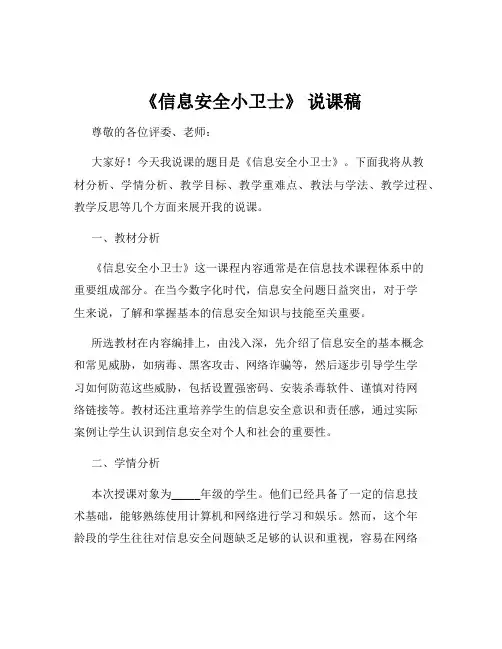 《信息安全小卫士》 说课稿

尊敬的各位评委、老师：

大家好！今天我说课的题目是《信息安全小卫士》。下面我将从教材分析、学情分析、教学目标、教学重难点、教法与学法、教学过程、教学反思等几个方面来展开我的说课。

一、教材分析

《信息安全小卫士》这一课程内容通常是在信息技术课程体系中的重要组成部分。在当今数字化时代，信息安全问题日益突出，对于学生来说，了解和掌握基本的信息安全知识与技能至关重要。

所选教材在内容编排上，由浅入深，先介绍了信息安全的基本概念和常见威胁，如病毒、黑客攻击、网络诈骗等，然后逐步引导学生学习如何防范这些威胁，包括设置强密码、安装杀毒软件、谨慎对待网络链接等。教材还注重培养学生的信息安全意识和责任感，通过实际案例让学生认识到信息安全对个人和社会的重要性。

二、学情分析

本次授课对象为_____年级的学生。他们已经具备了一定的信息技术基础，能够熟练使用计算机和网络进行学习和娱乐。然而，这个年龄段的学生往往对信息安全问题缺乏足够的认识和重视，容易在网络